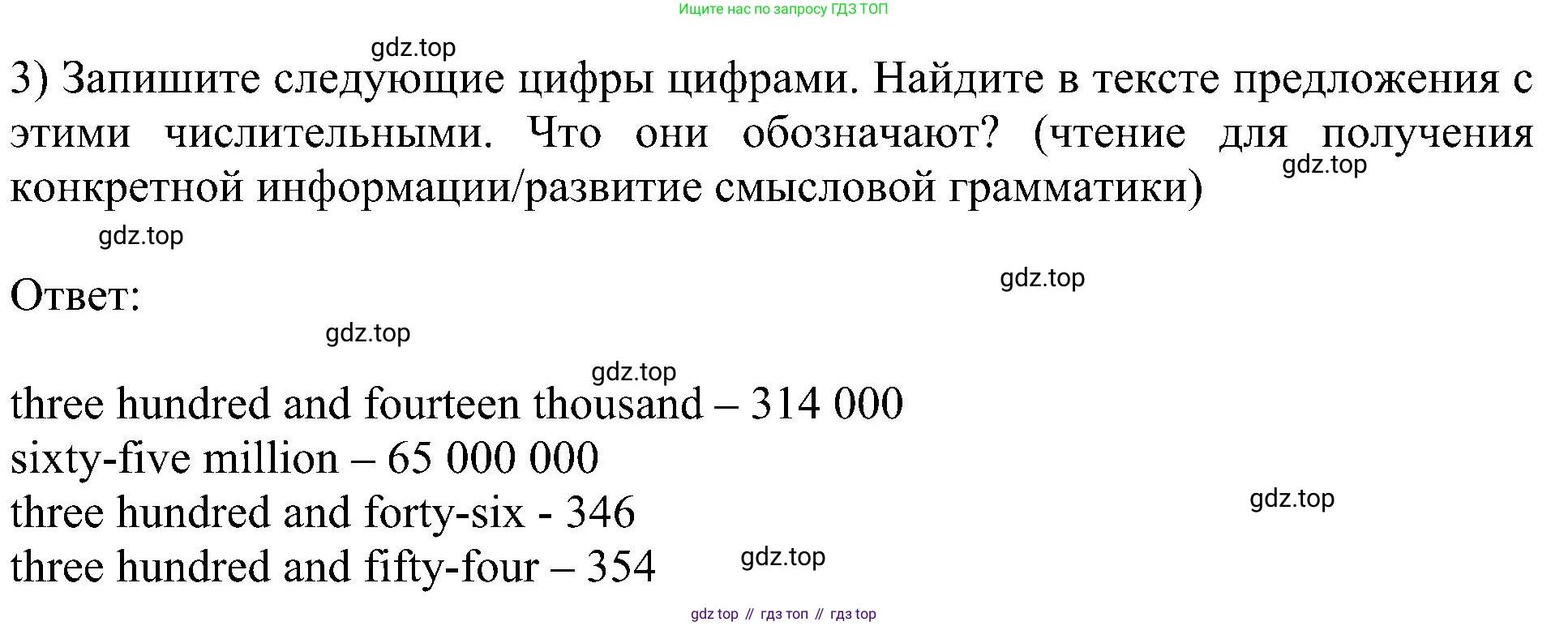 Ищите нас по запросу ГДЗ ТОП

3) Запишите следующие цифры цифрами. Найдите в тексте предложения с этими числительными. Что они обозначают? (чтение для получения конкретной информации/развитие смысловой грамматики)

Ответ:

three hundred and fourteen thousand – 314 000
sixty-five million – 65 000 000
three hundred and forty-six - 346
three hundred and fifty-four – 354

gdz top // гдз топ // гдз top

gdz.top